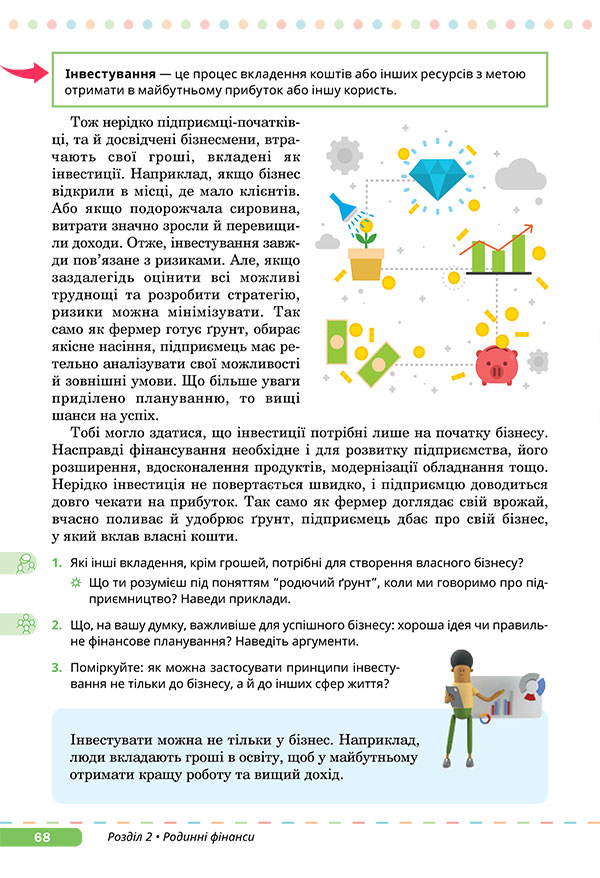 **Інвестування** — це процес вкладення коштів або інших ресурсів з метою отримати в майбутньому прибуток або іншу користь.

Тож нерідко підприємці-початківці, та й досвідчені бізнесмени, втрачають свої гроші, вкладені як інвестиції. Наприклад, якщо бізнес відкрили в місці, де мало клієнтів. Або якщо подорожчала сировина, витрати значно зросли й перевищили доходи. Отже, інвестування завжди пов'язане з ризиками. Але, якщо заздалегідь оцінити всі можливі труднощі та розробити стратегію, ризики можна мінімізувати. Так само як фермер готує ґрунт, обирає якісне насіння, підприємець має ретельно аналізувати свої можливості й зовнішні умови. Що більше уваги приділено плануванню, то вищі шанси на успіх.

Тобі могло здатися, що інвестиції потрібні лише на початку бізнесу. Насправді фінансування необхідне і для розвитку підприємства, його розширення, вдосконалення продуктів, модернізації обладнання тощо. Нерідко інвестиція не повертається швидко, і підприємцю доводиться довго чекати на прибуток. Так само як фермер доглядає свій врожай, вчасно поливає й удобрює ґрунт, підприємець дбає про свій бізнес, у який вклав власні кошти.

1. Які інші вкладення, крім грошей, потрібні для створення власного бізнесу?
Що ти розумієш під поняттям "родючий ґрунт", коли ми говоримо про підприємництво? Наведи приклади.

2. Що, на вашу думку, важливіше для успішного бізнесу: хороша ідея чи правильне фінансове планування? Наведіть аргументи.

3. Поміркуйте: як можна застосувати принципи інвестування не тільки до бізнесу, а й до інших сфер життя?

Інвестувати можна не тільки у бізнес. Наприклад, люди вкладають гроші в освіту, щоб у майбутньому отримати кращу роботу та вищий дохід.

68 Розділ 2 • Родинні фінанси